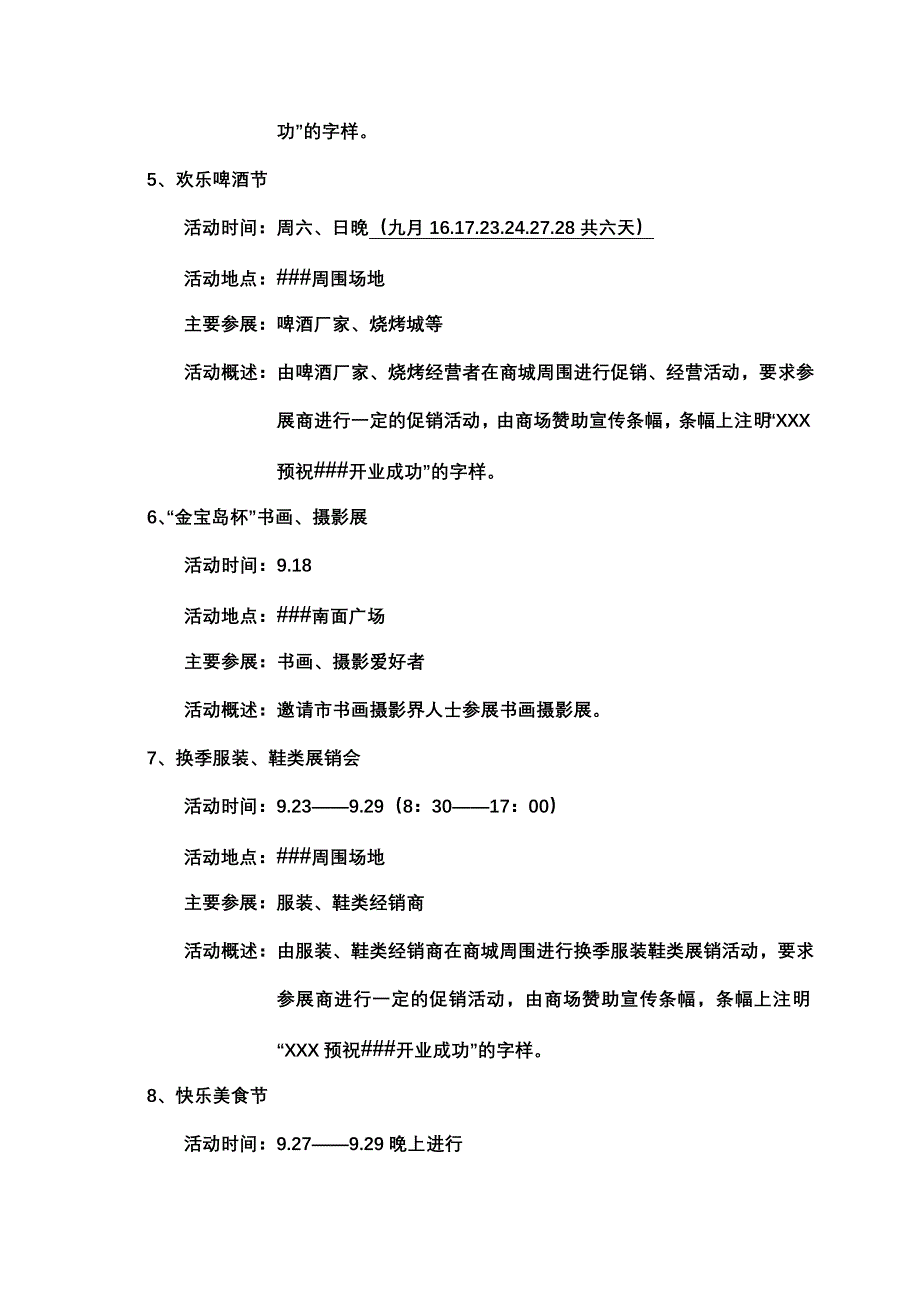 功”的字样。

5、欢乐啤酒节

活动时间：周六、日晚（九月 16.17.23.24.27.28 共六天）

活动地点：###周围场地

主要参展：啤酒厂家、烧烤城等

活动概述：由啤酒厂家、烧烤经营者在商城周围进行促销、经营活动，要求参展商进行一定的促销活动，由商场赞助宣传条幅，条幅上注明“XXX 预祝###开业成功”的字样。

6、“金宝岛杯”书画、摄影展

活动时间：9.18

活动地点：###南面广场

主要参展：书画、摄影爱好者

活动概述：邀请市书画摄影界人士参展书画摄影展。

7、换季服装、鞋类展销会

活动时间：9.23——9.29（8：30——17：00）

活动地点：###周围场地

主要参展：服装、鞋类经销商

活动概述：由服装、鞋类经销商在商城周围进行换季服装鞋类展销活动，要求参展商进行一定的促销活动，由商场赞助宣传条幅，条幅上注明“XXX 预祝###开业成功”的字样。

8、快乐美食节

活动时间：9.27——9.29 晚上进行